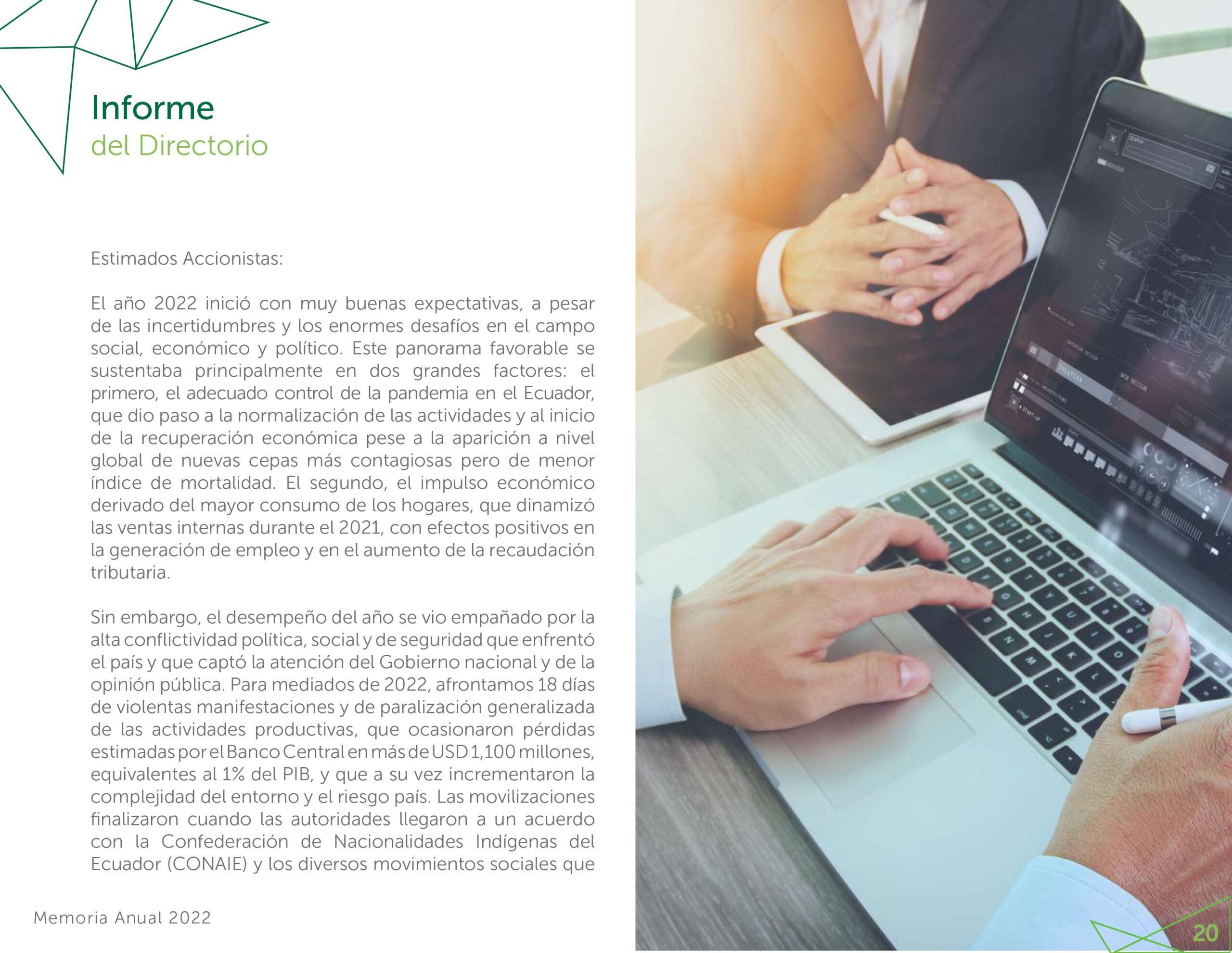 Informe
del Directorio

Estimados Accionistas:

El año 2022 inició con muy buenas expectativas, a pesar de las incertidumbres y los enormes desafíos en el campo social, económico y político. Este panorama favorable se sustentaba principalmente en dos grandes factores: el primero, el adecuado control de la pandemia en el Ecuador, que dio paso a la normalización de las actividades y al inicio de la recuperación económica pese a la aparición a nivel global de nuevas cepas más contagiosas pero de menor índice de mortalidad. El segundo, el impulso económico derivado del mayor consumo de los hogares, que dinamizó las ventas internas durante el 2021, con efectos positivos en la generación de empleo y en el aumento de la recaudación tributaria.

Sin embargo, el desempeño del año se vio empañado por la alta conflictividad política, social y de seguridad que enfrentó el país y que captó la atención del Gobierno nacional y de la opinión pública. Para mediados de 2022, afrontamos 18 días de violentas manifestaciones y de paralización generalizada de las actividades productivas, que ocasionaron pérdidas estimadas por el Banco Central en más de USD 1,100 millones, equivalentes al 1% del PIB, y que a su vez incrementaron la complejidad del entorno y el riesgo país. Las movilizaciones finalizaron cuando las autoridades llegaron a un acuerdo con la Confederación de Nacionalidades Indígenas del Ecuador (CONAIE) y los diversos movimientos sociales que

Memoria Anual 2022

20